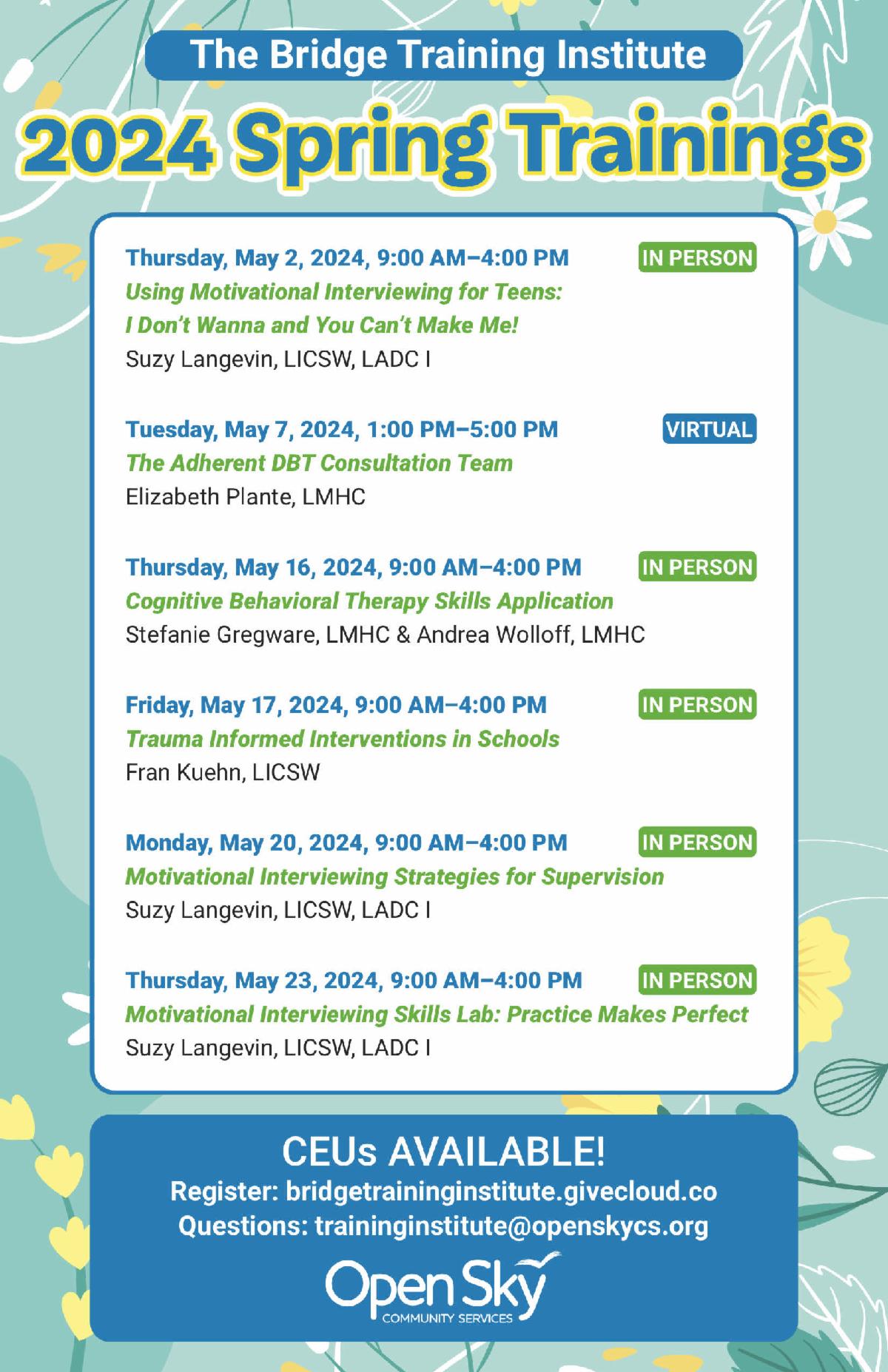 The Bridge Training Institute

2024 Spring Trainings

Thursday, May 2, 2024, 9:00 AM–4:00 PM
IN PERSON
Using Motivational Interviewing for Teens: I Don't Wanna and You Can't Make Me!
Suzy Langevin, LICSW, LADC I

Tuesday, May 7, 2024, 1:00 PM–5:00 PM
VIRTUAL
The Adherent DBT Consultation Team
Elizabeth Plante, LMHC

Thursday, May 16, 2024, 9:00 AM–4:00 PM
IN PERSON
Cognitive Behavioral Therapy Skills Application
Stefanie Gregware, LMHC & Andrea Wolloff, LMHC

Friday, May 17, 2024, 9:00 AM–4:00 PM
IN PERSON
Trauma Informed Interventions in Schools
Fran Kuehn, LICSW

Monday, May 20, 2024, 9:00 AM–4:00 PM
IN PERSON
Motivational Interviewing Strategies for Supervision
Suzy Langevin, LICSW, LADC I

Thursday, May 23, 2024, 9:00 AM–4:00 PM
IN PERSON
Motivational Interviewing Skills Lab: Practice Makes Perfect
Suzy Langevin, LICSW, LADC I

CEUs AVAILABLE!
Register: bridgetraininginstitute.givecloud.co
Questions: traininginstitute@openskycs.org

Open Sky
COMMUNITY SERVICES